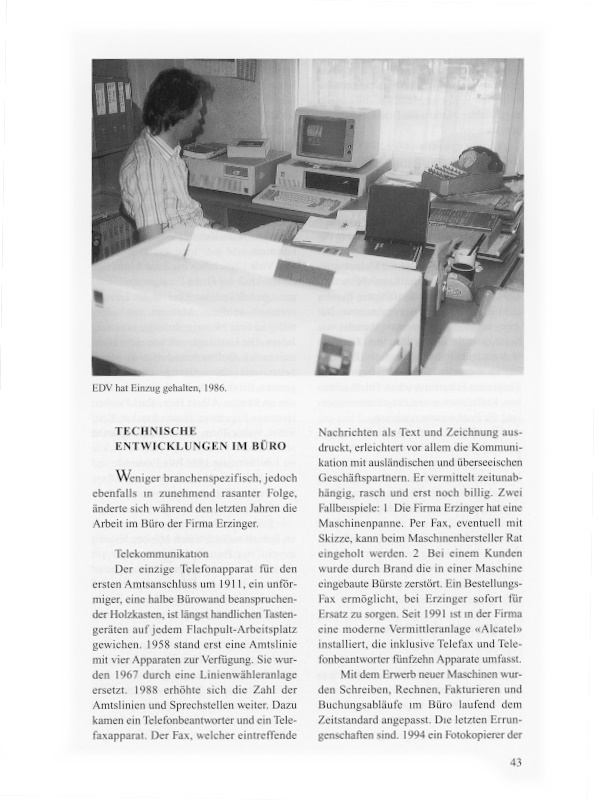 EDV hat Einzug gehalten, 1986.

TECHNISCHE ENTWICKLUNGEN IM BÜRO

Weniger branchenspezifisch, jedoch ebenfalls in zunehmend rasanter Folge, änderte sich während den letzten Jahren die Arbeit im Büro der Firma Erzinger.

Telekommunikation

Der einzige Telefonapparat für den ersten Amtsanschluss um 1911, ein unförmiger, eine halbe Bürowand beanspruchender Holzkasten, ist längst handlichen Tastengeräten auf jedem Flachpult-Arbeitsplatz gewichen. 1958 stand erst eine Amtslinie mit vier Apparaten zur Verfügung. Sie wurden 1967 durch eine Linienwähleranlage ersetzt. 1988 erhöhte sich die Zahl der Amtslinien und Sprechstellen weiter. Dazu kamen ein Telefonbeantworter und ein Telefaxapparat. Der Fax, welcher eintreffende Nachrichten als Text und Zeichnung ausdruckt, erleichtert vor allem die Kommunikation mit ausländischen und überseeischen Geschäftspartnern. Er vermittelt zeitunabhängig, rasch und erst noch billig. Zwei Fallbeispiele: 1 Die Firma Erzinger hat eine Maschinenpanne. Per Fax, eventuell mit Skizze, kann beim Maschinenhersteller Rat eingeholt werden. 2 Bei einem Kunden wurde durch Brand die in einer Maschine eingebaute Bürste zerstört. Ein Bestellungs-Fax ermöglicht, bei Erzinger sofort für Ersatz zu sorgen. Seit 1991 ist in der Firma eine moderne Vermittleranlage «Alcatel» installiert, die inklusive Telefax und Telefonbeantworter fünfzehn Apparate umfasst.

Mit dem Erwerb neuer Maschinen wurden Schreiben, Rechnen, Fakturieren und Buchungsabläufe im Büro laufend dem Zeitstandard angepasst. Die letzten Errungenschaften sind. 1994 ein Fotokopierer der

43